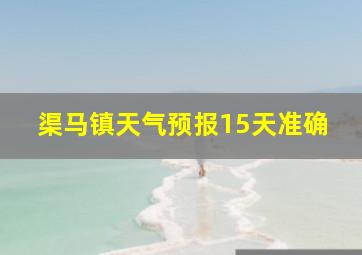 渠马镇天气预报15天准确